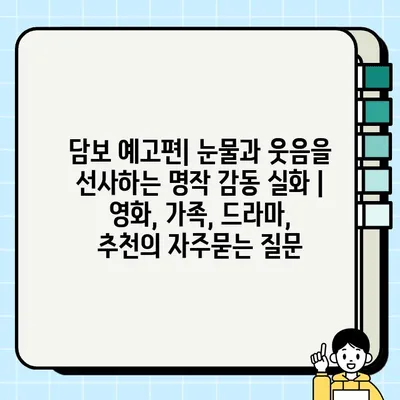 담보 예고편| 눈물과 웃음을 선사하는 명작 감동 실화 | 영화, 가족, 드라마, 추천의 자주묻는 질문